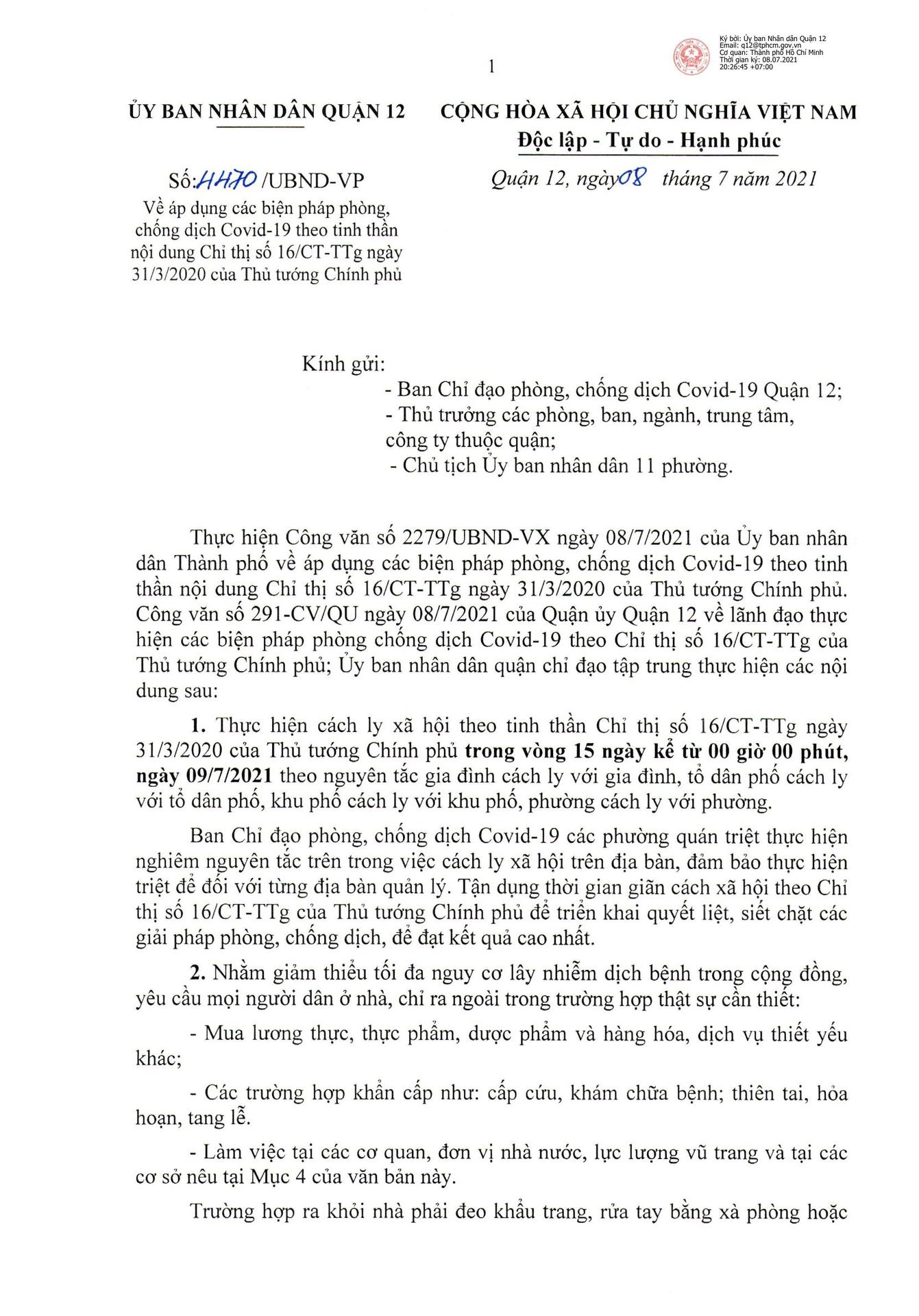 Ký bởi: Ủy ban Nhân dân Quận 12
Email: q12@tphcm.gov.vn
Cơ quan: Thành phố Hồ Chí Minh
Thời gian ký: 08.07.2021
20:26:45 +07:00

1

ỦY BAN NHÂN DÂN QUẬN 12

Số: 4470 /UBND-VP
Về áp dụng các biện pháp phòng, chống dịch Covid-19 theo tinh thần nội dung Chỉ thị số 16/CT-TTg ngày 31/3/2020 của Thủ tướng Chính phủ

CỘNG HÒA XÃ HỘI CHỦ NGHĨA VIỆT NAM
Độc lập - Tự do - Hạnh phúc

Quận 12, ngày 08 tháng 7 năm 2021

Kính gửi:
- Ban Chỉ đạo phòng, chống dịch Covid-19 Quận 12;
- Thủ trưởng các phòng, ban, ngành, trung tâm, công ty thuộc quận;
- Chủ tịch Ủy ban nhân dân 11 phường.

Thực hiện Công văn số 2279/UBND-VX ngày 08/7/2021 của Ủy ban nhân dân Thành phố về áp dụng các biện pháp phòng, chống dịch Covid-19 theo tinh thần nội dung Chỉ thị số 16/CT-TTg ngày 31/3/2020 của Thủ tướng Chính phủ. Công văn số 291-CV/QU ngày 08/7/2021 của Quận ủy Quận 12 về lãnh đạo thực hiện các biện pháp phòng chống dịch Covid-19 theo Chỉ thị số 16/CT-TTg của Thủ tướng Chính phủ; Ủy ban nhân dân quận chỉ đạo tập trung thực hiện các nội dung sau:

1. Thực hiện cách ly xã hội theo tinh thần Chỉ thị số 16/CT-TTg ngày 31/3/2020 của Thủ tướng Chính phủ trong vòng 15 ngày kể từ 00 giờ 00 phút, ngày 09/7/2021 theo nguyên tắc gia đình cách ly với gia đình, tổ dân phố cách ly với tổ dân phố, khu phố cách ly với khu phố, phường cách ly với phường.

Ban Chỉ đạo phòng, chống dịch Covid-19 các phường quán triệt thực hiện nghiêm nguyên tắc trên trong việc cách ly xã hội trên địa bàn, đảm bảo thực hiện triệt để đối với từng địa bàn quản lý. Tận dụng thời gian giãn cách xã hội theo Chỉ thị số 16/CT-TTg của Thủ tướng Chính phủ để triển khai quyết liệt, siết chặt các giải pháp phòng, chống dịch, để đạt kết quả cao nhất.

2. Nhằm giảm thiểu tối đa nguy cơ lây nhiễm dịch bệnh trong cộng đồng, yêu cầu mọi người dân ở nhà, chỉ ra ngoài trong trường hợp thật sự cần thiết:

- Mua lương thực, thực phẩm, dược phẩm và hàng hóa, dịch vụ thiết yếu khác;

- Các trường hợp khẩn cấp như: cấp cứu, khám chữa bệnh; thiên tai, hỏa hoạn, tang lễ.

- Làm việc tại các cơ quan, đơn vị nhà nước, lực lượng vũ trang và tại các cơ sở nêu tại Mục 4 của văn bản này.

Trường hợp ra khỏi nhà phải đeo khẩu trang, rửa tay bằng xà phòng hoặc